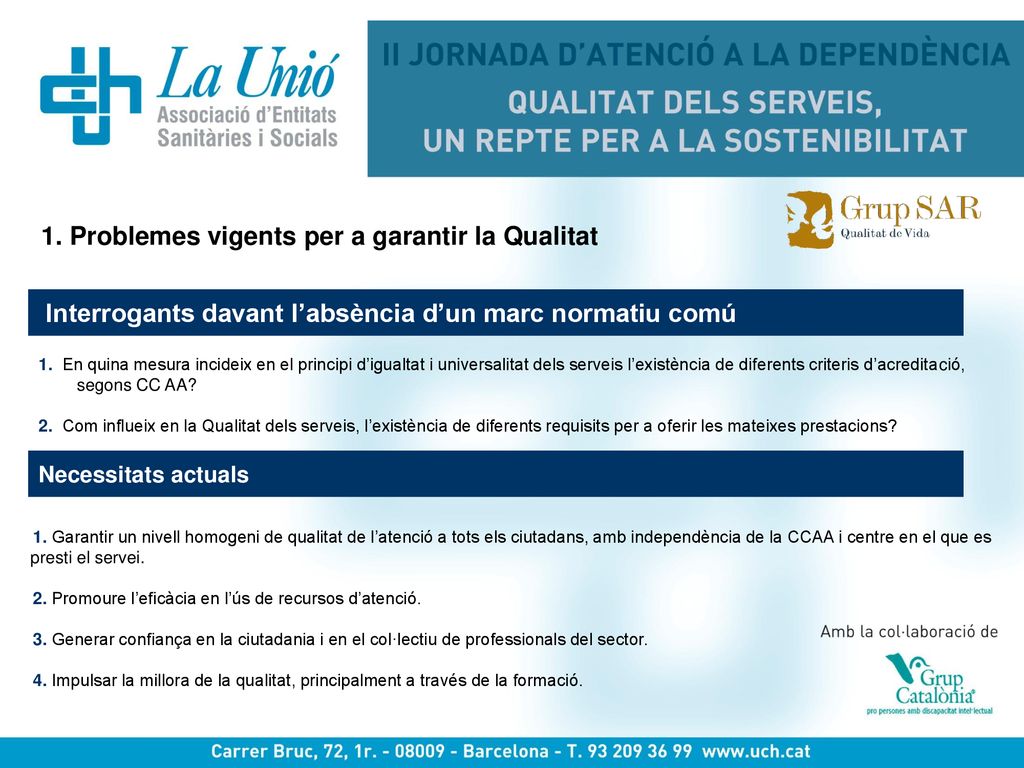 La Unió
Associació d'Entitats Sanitàries i Socials

II JORNADA D'ATENCIÓ A LA DEPENDÈNCIA
QUALITAT DELS SERVEIS, UN REPTE PER A LA SOSTENIBILITAT

Grup SAR
Qualitat de Vida

1. Problemes vigents per a garantir la Qualitat

Interrogants davant l'absència d'un marc normatiu comú

1. En quina mesura incideix en el principi d'igualtat i universalitat dels serveis l'existència de diferents criteris d'acreditació, segons CC AA?

2. Com influeix en la Qualitat dels serveis, l'existència de diferents requisits per a oferir les mateixes prestacions?

Necessitats actuals

1. Garantir un nivell homogeni de qualitat de l'atenció a tots els ciutadans, amb independència de la CCAA i centre en el que es presti el servei.

2. Promoure l'eficàcia en l'ús de recursos d'atenció.

3. Generar confiança en la ciutadania i en el col·lectiu de professionals del sector.

4. Impulsar la millora de la qualitat, principalment a través de la formació.

Amb la col·laboració de
Grup Catalònia
pro persones amb discapacitat intel·lectual

Carrer Bruc, 72, 1r. - 08009 - Barcelona - T. 93 209 36 99 www.uch.cat